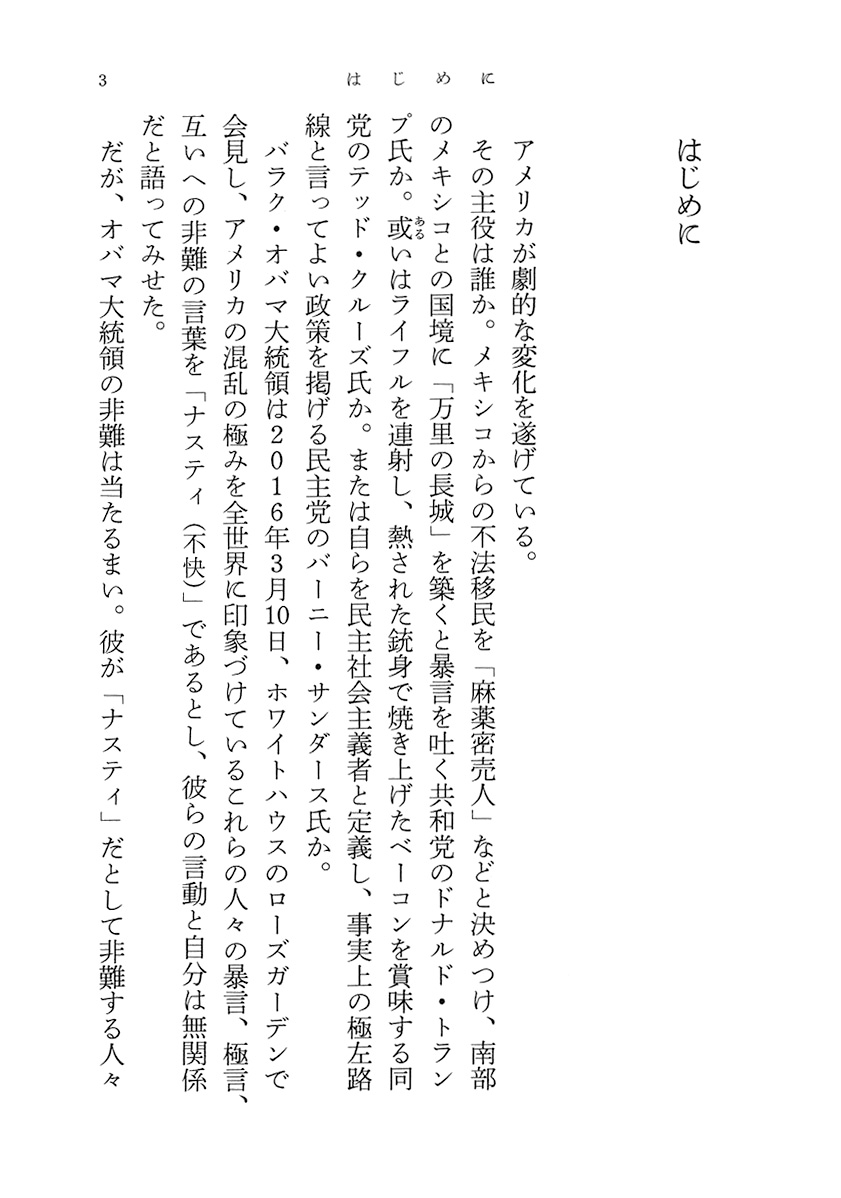 3　　はじめに

はじめに

アメリカが劇的な変化を遂げている。

その主役は誰か。メキシコからの不法移民を「麻薬密売人」などと決めつけ、南部のメキシコとの国境に「万里の長城」を築くと暴言を吐く共和党のドナルド・トランプ氏か。或いはライフルを連射し、熱された銃身で焼き上げたベーコンを賞味する同党のテッド・クルーズ氏か。または自らを民主社会主義者と定義し、事実上の極左路線と言ってよい政策を掲げる民主党のバーニー・サンダース氏か。

バラク・オバマ大統領は2016年3月10日、ホワイトハウスのローズガーデンで会見し、アメリカの混乱の極みを全世界に印象づけているこれらの人々の暴言、極言、互いへの非難の言葉を「ナスティ（不快）」であるとし、彼らの言動と自分は無関係だと語ってみせた。

だが、オバマ大統領の非難は当たるまい。彼が「ナスティ」だとして非難する人々